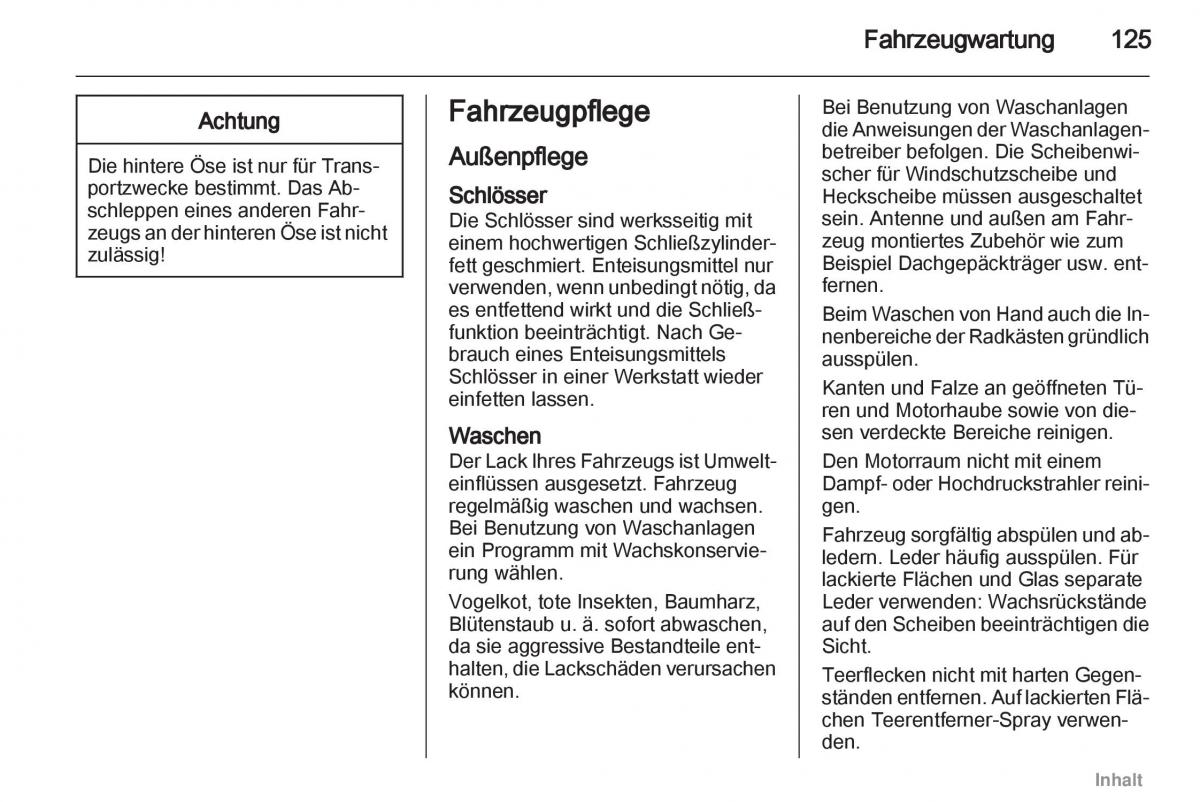 Fahrzeugwartung 125

Achtung

Die hintere Öse ist nur für Transportzwecke bestimmt. Das Abschleppen eines anderen Fahrzeugs an der hinteren Öse ist nicht zulässig!

Fahrzeugpflege

Außenpflege

Schlösser
Die Schlösser sind werksseitig mit einem hochwertigen Schließzylinderfett geschmiert. Enteisungsmittel nur verwenden, wenn unbedingt nötig, da es entfettend wirkt und die Schließfunktion beeinträchtigt. Nach Gebrauch eines Enteisungsmittels Schlösser in einer Werkstatt wieder einfetten lassen.

Waschen
Der Lack Ihres Fahrzeugs ist Umwelteinflüssen ausgesetzt. Fahrzeug regelmäßig waschen und wachsen. Bei Benutzung von Waschanlagen ein Programm mit Wachskonservierung wählen.

Vogelkot, tote Insekten, Baumharz, Blütenstaub u. ä. sofort abwaschen, da sie aggressive Bestandteile enthalten, die Lackschäden verursachen können.

Bei Benutzung von Waschanlagen die Anweisungen der Waschanlagenbetreiber befolgen. Die Scheibenwischer für Windschutzscheibe und Heckscheibe müssen ausgeschaltet sein. Antenne und außen am Fahrzeug montiertes Zubehör wie zum Beispiel Dachgepäckträger usw. entfernen.

Beim Waschen von Hand auch die Innenbereiche der Radkästen gründlich ausspülen.

Kanten und Falze an geöffneten Türen und Motorhaube sowie von diesen verdeckte Bereiche reinigen.

Den Motorraum nicht mit einem Dampf- oder Hochdruckstrahler reinigen.

Fahrzeug sorgfältig abspülen und abledern. Leder häufig ausspülen. Für lackierte Flächen und Glas separate Leder verwenden: Wachsrückstände auf den Scheiben beeinträchtigen die Sicht.

Teerflecken nicht mit harten Gegenständen entfernen. Auf lackierten Flächen Teerentferner-Spray verwenden.

Inhalt